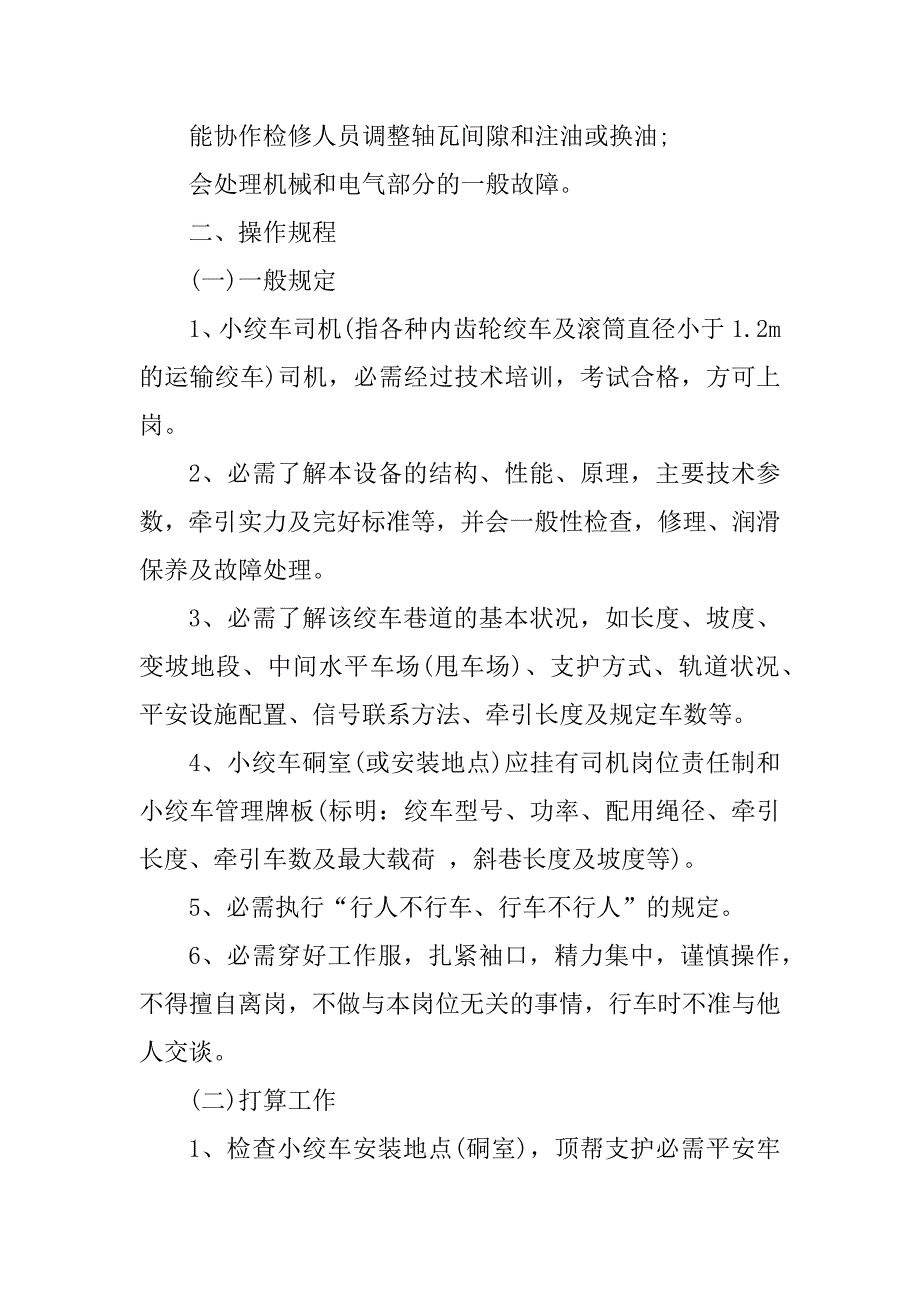 能协作检修人员调整轴瓦间隙和注油或换油;

会处理机械和电气部分的一般故障。

二、操作规程

(一)一般规定

1、小绞车司机(指各种内齿轮绞车及滚筒直径小于 1.2m 的运输绞车)司机，必需经过技术培训，考试合格，方可上岗。

2、必需了解本设备的结构、性能、原理，主要技术参数，牵引实力及完好标准等，并会一般性检查，修理、润滑保养及故障处理。

3、必需了解该绞车巷道的基本状况，如长度、坡度、变坡地段、中间水平车场(甩车场)、支护方式、轨道状况、平安设施配置、信号联系方法、牵引长度及规定车数等。

4、小绞车硐室(或安装地点)应挂有司机岗位责任制和小绞车管理牌板(标明：绞车型号、功率、配用绳径、牵引长度、牵引车数及最大载荷 ，斜巷长度及坡度等)。

5、必需执行“行人不行车、行车不行人”的规定。

6、必需穿好工作服，扎紧袖口，精力集中，谨慎操作，不得擅自离岗，不做与本岗位无关的事情，行车时不准与他人交谈。

(二)打算工作

1、检查小绞车安装地点(硐室)，顶帮支护必需平安牢